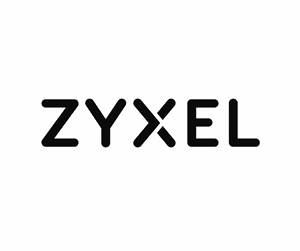 ZYXEL